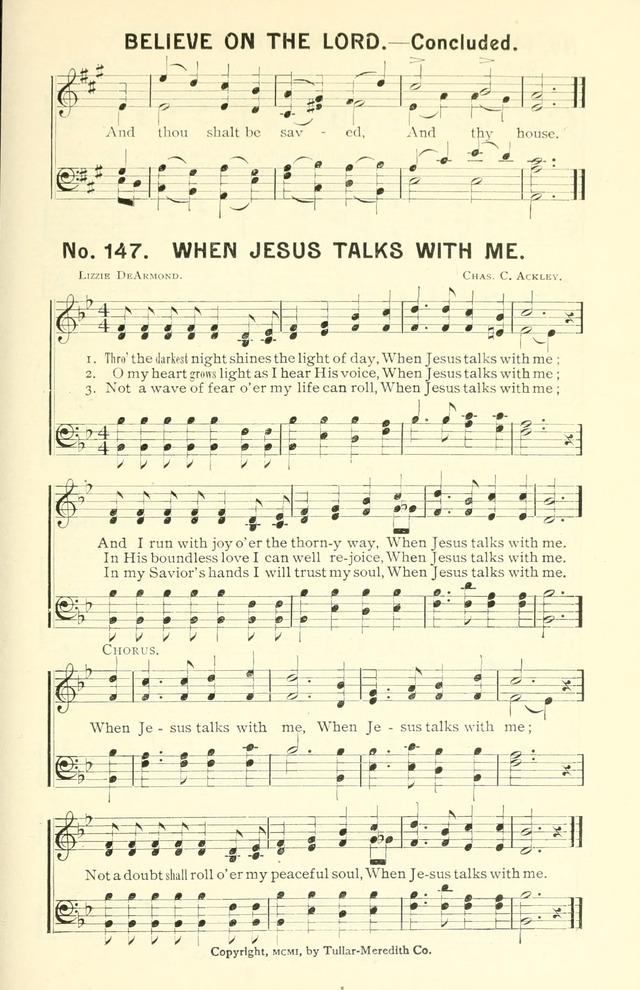 BELIEVE ON THE LORD.—Concluded.

And thou shalt be sav - ed, And thy house.

No. 147. WHEN JESUS TALKS WITH ME.

LIZZIE DEARMOND. CHAS. C. ACKLEY.

1. Thro' the darkest night shines the light of day, When Jesus talks with me;
2. O my heart grows light as I hear His voice, When Jesus talks with me;
3. Not a wave of fear o'er my life can roll, When Jesus talks with me;

And I run with joy o'er the thorn-y way, When Jesus talks with me.
In His boundless love I can well re-joice, When Jesus talks with me.
In my Savior's hands I will trust my soul, When Jesus talks with me.

CHORUS.

When Je - sus talks with me, When Je - sus talks with me;

Not a doubt shall roll o'er my peaceful soul, When Je-sus talks with me.

Copyright, MCMI, by Tullar-Meredith Co.